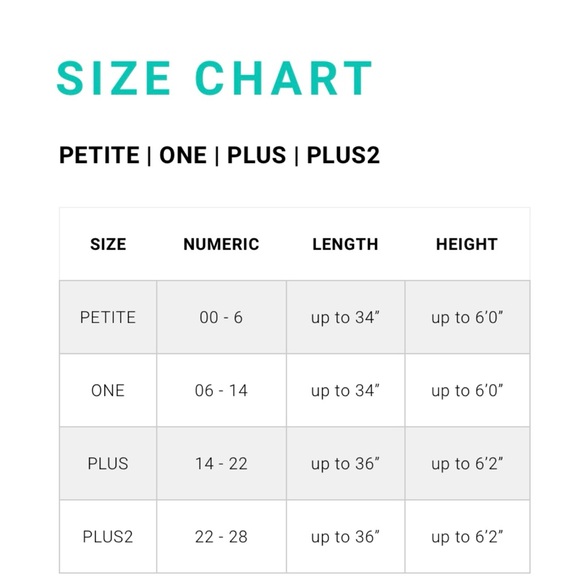 SIZE CHART

PETITE | ONE | PLUS | PLUS2

| SIZE | NUMERIC | LENGTH | HEIGHT |
|---|---|---|---|
| PETITE | 00 - 6 | up to 34” | up to 6’0” |
| ONE | 06 - 14 | up to 34” | up to 6’0” |
| PLUS | 14 - 22 | up to 36” | up to 6’2” |
| PLUS2 | 22 - 28 | up to 36” | up to 6’2” |